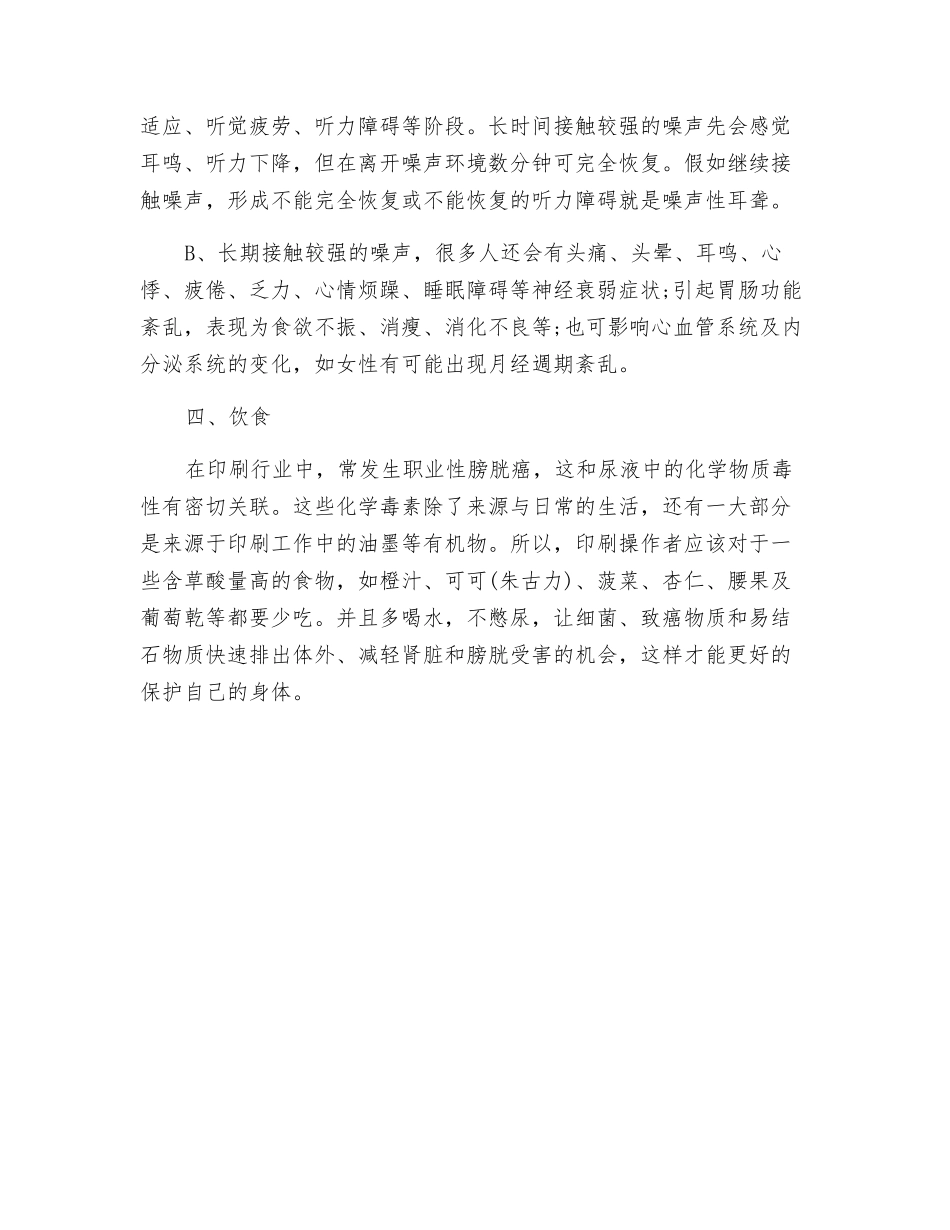 适应、听觉疲劳、听力障碍等阶段。长时间接触较强的噪声先会感觉耳鸣、听力下降，但在离开噪声环境数分钟可完全恢复。假如继续接触噪声，形成不能完全恢复或不能恢复的听力障碍就是噪声性耳聋。

B、长期接触较强的噪声，很多人还会有头痛、头晕、耳鸣、心悸、疲倦、乏力、心情烦躁、睡眠障碍等神经衰弱症状;引起胃肠功能紊乱，表现为食欲不振、消瘦、消化不良等;也可影响心血管系统及内分泌系统的变化，如女性有可能出现月经週期紊乱。

四、饮食

在印刷行业中，常发生职业性膀胱癌，这和尿液中的化学物质毒性有密切关联。这些化学毒素除了来源与日常的生活，还有一大部分是来源于印刷工作中的油墨等有机物。所以，印刷操作者应该对于一些含草酸量高的食物，如橙汁、可可(朱古力)、菠菜、杏仁、腰果及葡萄乾等都要少吃。并且多喝水，不憋尿，让细菌、致癌物质和易结石物质快速排出体外、减轻肾脏和膀胱受害的机会，这样才能更好的保护自己的身体。